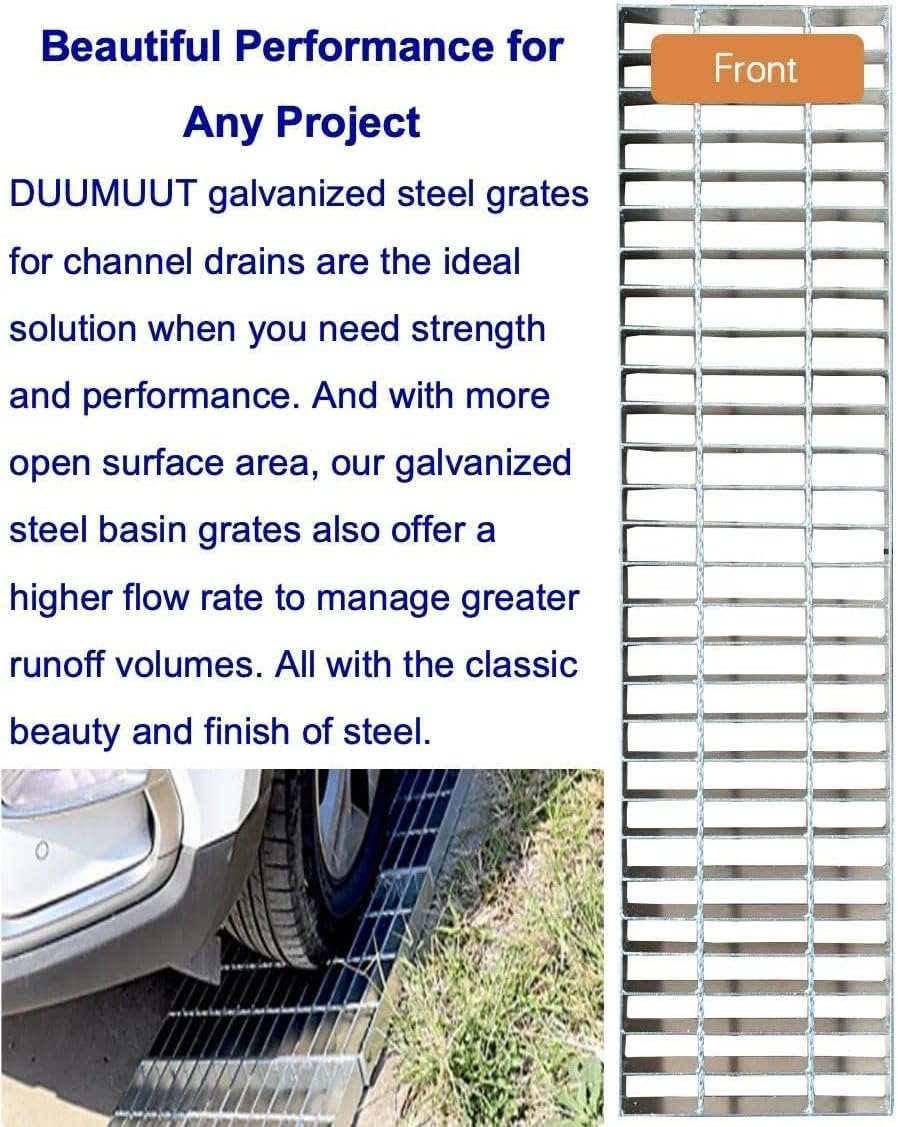 Beautiful Performance for Any Project

DUUMUUT galvanized steel grates for channel drains are the ideal solution when you need strength and performance. And with more open surface area, our galvanized steel basin grates also offer a higher flow rate to manage greater runoff volumes. All with the classic beauty and finish of steel.

Front